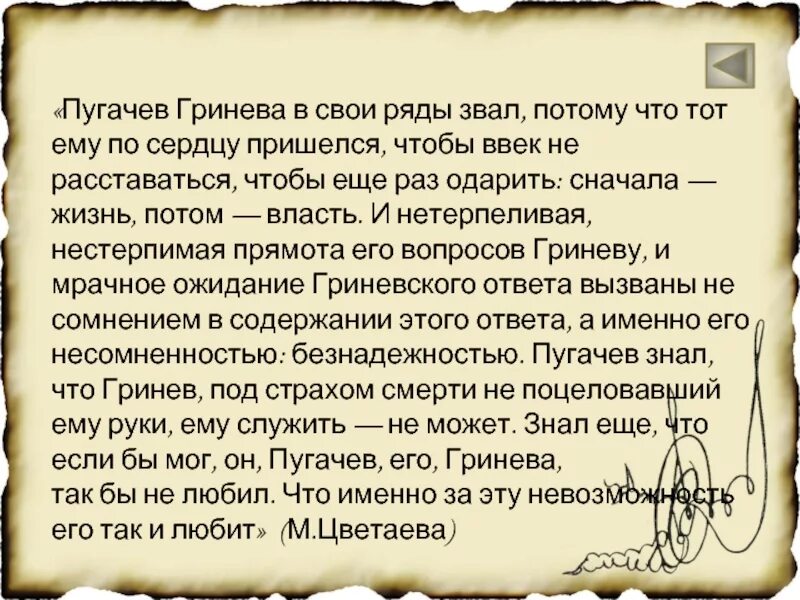 «Пугачев Гринева в свои ряды звал, потому что тот ему по сердцу пришелся, чтобы ввек не расставаться, чтобы еще раз одарить: сначала — жизнь, потом — власть. И нетерпеливая, нестерпимая прямота его вопросов Гриневу, и мрачное ожидание Гриневского ответа вызваны не сомнением в содержании этого ответа, а именно его несомненностью: безнадежностью. Пугачев знал, что Гринев, под страхом смерти не поцеловавший ему руки, ему служить — не может. Знал еще, что если бы мог, он, Пугачев, его, Гринева, так бы не любил. Что именно за эту невозможность его так и любит» (М.Цветаева)